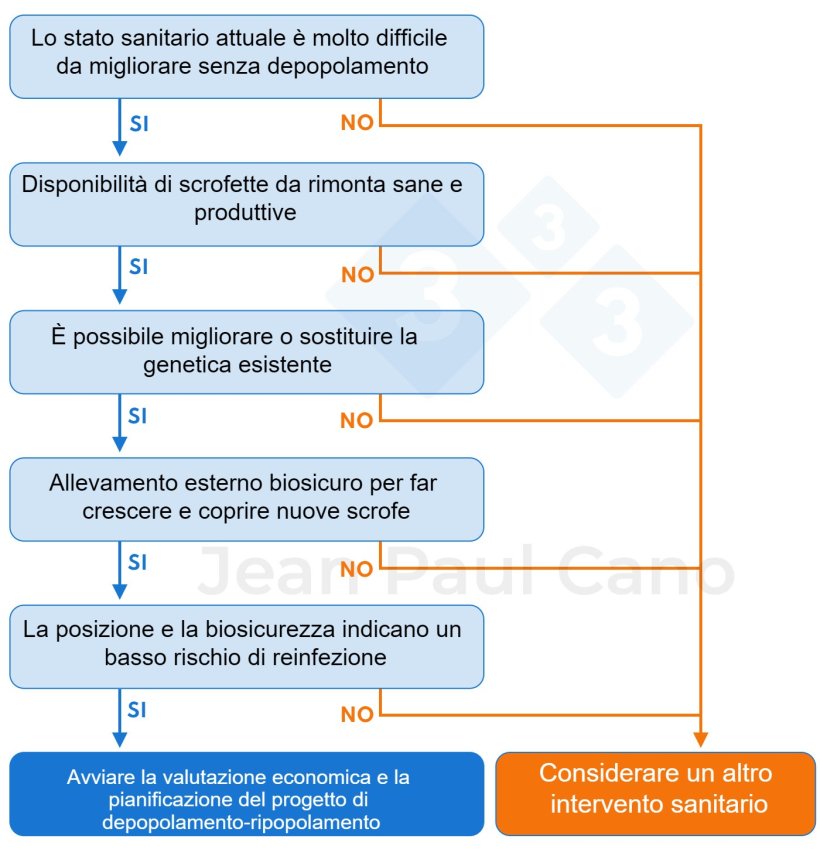 Lo stato sanitario attuale è molto difficile da migliorare senza depopolamento

SI

NO

Disponibilità di scrofette da rimonta sane e produttive

SI

NO

È possibile migliorare o sostituire la genetica esistente

SI

NO

Allevamento esterno biosicuro per far crescere e coprire nuove scrofe

SI

NO

La posizione e la biosicurezza indicano un basso rischio di reinfezione

SI

NO

Avviare la valutazione economica e la pianificazione del progetto di depopolamento-ripopolamento

Considerare un altro intervento sanitario

333

Jean Paul Cano